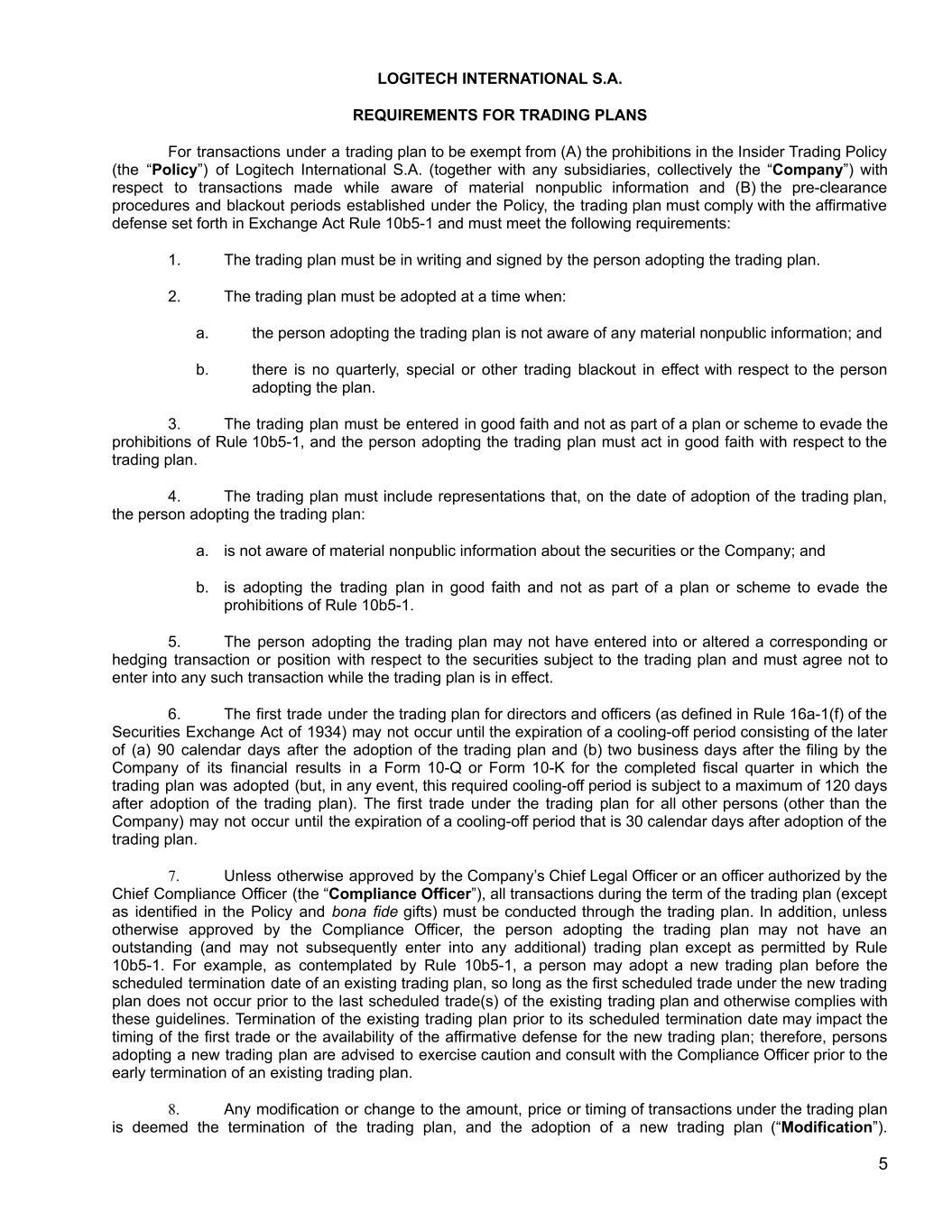 LOGITECH INTERNATIONAL S.A.

REQUIREMENTS FOR TRADING PLANS

For transactions under a trading plan to be exempt from (A) the prohibitions in the Insider Trading Policy (the “Policy”) of Logitech International S.A. (together with any subsidiaries, collectively the “Company”) with respect to transactions made while aware of material nonpublic information and (B) the pre-clearance procedures and blackout periods established under the Policy, the trading plan must comply with the affirmative defense set forth in Exchange Act Rule 10b5-1 and must meet the following requirements:

1. The trading plan must be in writing and signed by the person adopting the trading plan.

2. The trading plan must be adopted at a time when:

a. the person adopting the trading plan is not aware of any material nonpublic information; and

b. there is no quarterly, special or other trading blackout in effect with respect to the person adopting the plan.

3. The trading plan must be entered in good faith and not as part of a plan or scheme to evade the prohibitions of Rule 10b5-1, and the person adopting the trading plan must act in good faith with respect to the trading plan.

4. The trading plan must include representations that, on the date of adoption of the trading plan, the person adopting the trading plan:

a. is not aware of material nonpublic information about the securities or the Company; and

b. is adopting the trading plan in good faith and not as part of a plan or scheme to evade the prohibitions of Rule 10b5-1.

5. The person adopting the trading plan may not have entered into or altered a corresponding or hedging transaction or position with respect to the securities subject to the trading plan and must agree not to enter into any such transaction while the trading plan is in effect.

6. The first trade under the trading plan for directors and officers (as defined in Rule 16a-1(f) of the Securities Exchange Act of 1934) may not occur until the expiration of a cooling-off period consisting of the later of (a) 90 calendar days after the adoption of the trading plan and (b) two business days after the filing by the Company of its financial results in a Form 10-Q or Form 10-K for the completed fiscal quarter in which the trading plan was adopted (but, in any event, this required cooling-off period is subject to a maximum of 120 days after adoption of the trading plan). The first trade under the trading plan for all other persons (other than the Company) may not occur until the expiration of a cooling-off period that is 30 calendar days after adoption of the trading plan.

7. Unless otherwise approved by the Company’s Chief Legal Officer or an officer authorized by the Chief Compliance Officer (the “Compliance Officer”), all transactions during the term of the trading plan (except as identified in the Policy and bona fide gifts) must be conducted through the trading plan. In addition, unless otherwise approved by the Compliance Officer, the person adopting the trading plan may not have an outstanding (and may not subsequently enter into any additional) trading plan except as permitted by Rule 10b5-1. For example, as contemplated by Rule 10b5-1, a person may adopt a new trading plan before the scheduled termination date of an existing trading plan, so long as the first scheduled trade under the new trading plan does not occur prior to the last scheduled trade(s) of the existing trading plan and otherwise complies with these guidelines. Termination of the existing trading plan prior to its scheduled termination date may impact the timing of the first trade or the availability of the affirmative defense for the new trading plan; therefore, persons adopting a new trading plan are advised to exercise caution and consult with the Compliance Officer prior to the early termination of an existing trading plan.

8. Any modification or change to the amount, price or timing of transactions under the trading plan is deemed the termination of the trading plan, and the adoption of a new trading plan (“Modification”).

5